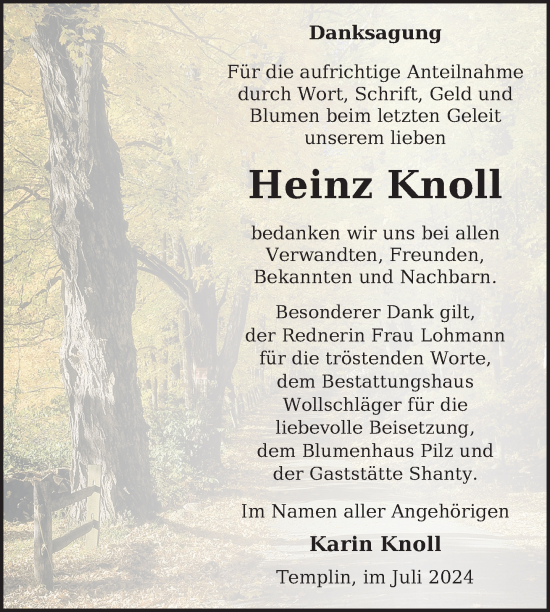 Danksagung

Für die aufrichtige Anteilnahme durch Wort, Schrift, Geld und Blumen beim letzten Geleit unserem lieben

Heinz Knoll

bedanken wir uns bei allen Verwandten, Freunden, Bekannten und Nachbarn.

Besonderer Dank gilt, der Rednerin Frau Lohmann für die tröstenden Worte, dem Bestattungshaus Wollschläger für die liebevolle Beisetzung, dem Blumenhaus Pilz und der Gaststätte Shanty.

Im Namen aller Angehörigen

Karin Knoll

Templin, im Juli 2024